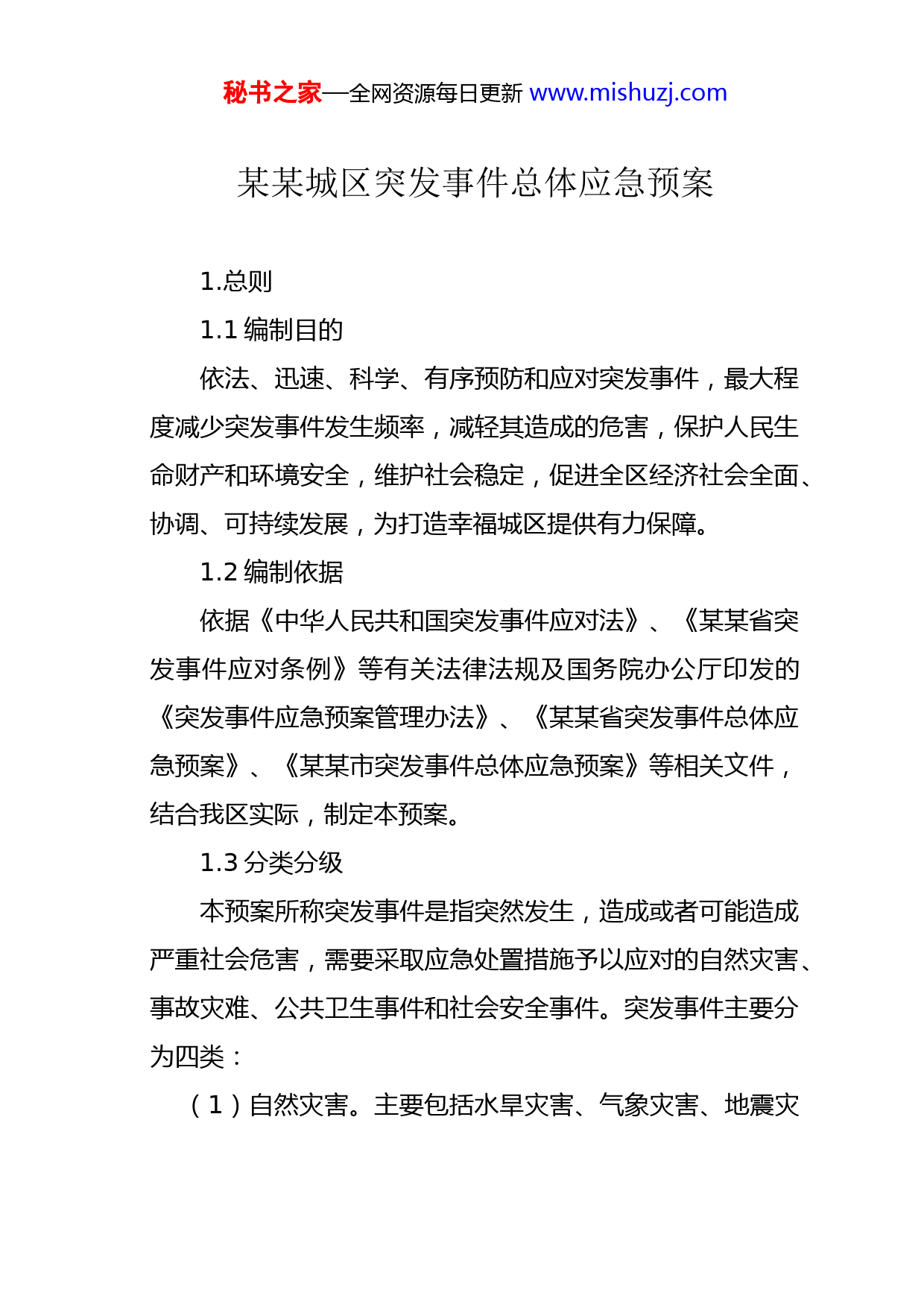 秘书之家—全网资源每日更新 www.mishuzj.com

某某城区突发事件总体应急预案

1.总则

1.1 编制目的

依法、迅速、科学、有序预防和应对突发事件，最大程度减少突发事件发生频率，减轻其造成的危害，保护人民生命财产和环境安全，维护社会稳定，促进全区经济社会全面、协调、可持续发展，为打造幸福城区提供有力保障。

1.2 编制依据

依据《中华人民共和国突发事件应对法》、《某某省突发事件应对条例》等有关法律法规及国务院办公厅印发的《突发事件应急预案管理办法》、《某某省突发事件总体应急预案》、《某某市突发事件总体应急预案》等相关文件，结合我区实际，制定本预案。

1.3 分类分级

本预案所称突发事件是指突然发生，造成或者可能造成严重社会危害，需要采取应急处置措施予以应对的自然灾害、事故灾难、公共卫生事件和社会安全事件。突发事件主要分为四类：

（1）自然灾害。主要包括水旱灾害、气象灾害、地震灾